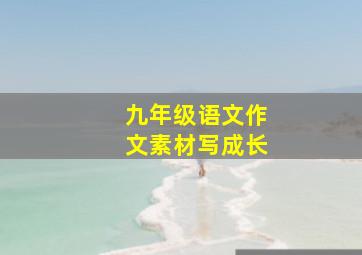 九年级语文作文素材写成长